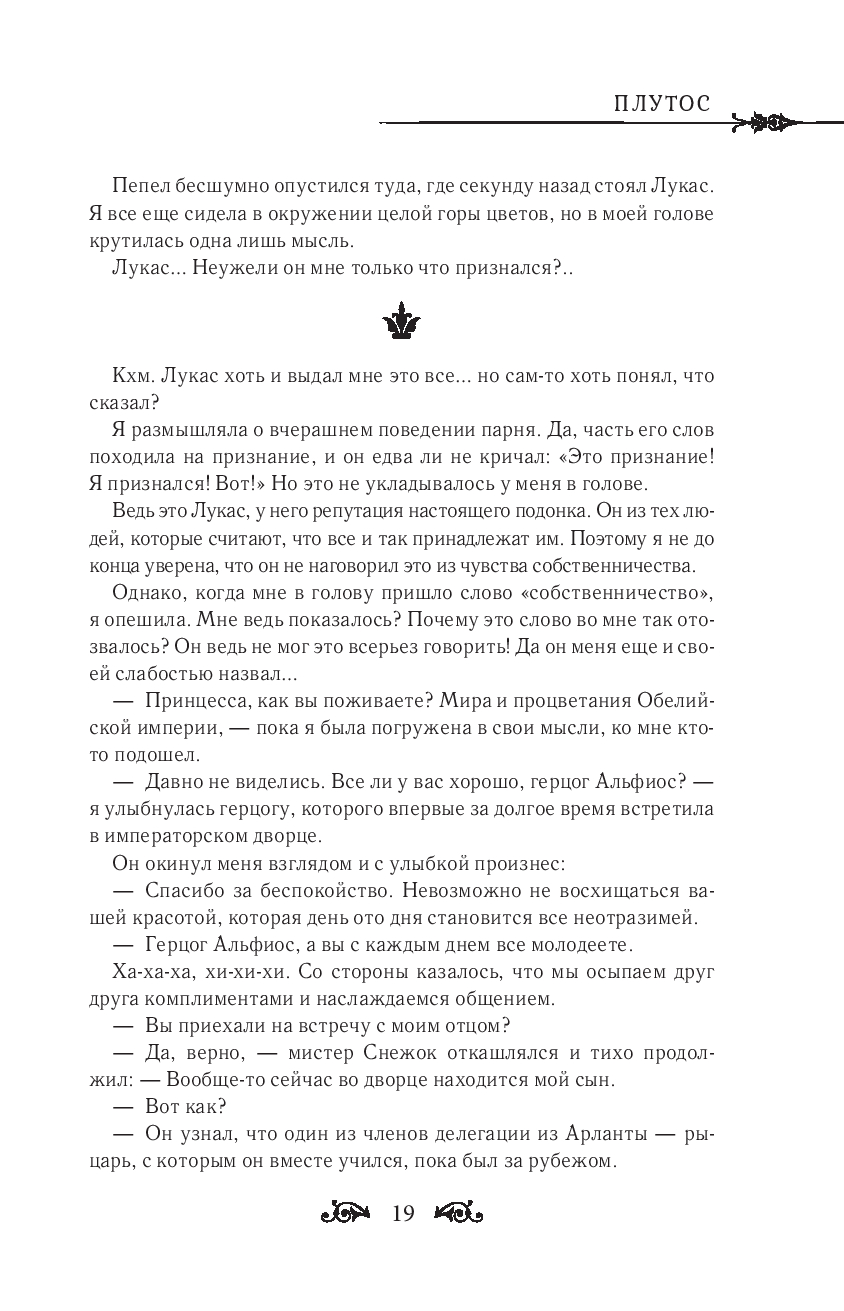 ПЛУТОС

Пепел бесшумно опустился туда, где секунду назад стоял Лукас. Я все еще сидела в окружении целой горы цветов, но в моей голове крутилась одна лишь мысль.

Лукас... Неужели он мне только что признался?..

Кхм. Лукас хоть и выдал мне это все... но сам-то хоть понял, что сказал?

Я размышляла о вчерашнем поведении парня. Да, часть его слов походила на признание, и он едва ли не кричал: «Это признание! Я признался! Вот!» Но это не укладывалось у меня в голове.

Ведь это Лукас, у него репутация настоящего подонка. Он из тех людей, которые считают, что все и так принадлежат им. Поэтому я не до конца уверена, что он не наговорил это из чувства собственничества.

Однако, когда мне в голову пришло слово «собственничество», я опешила. Мне ведь показалось? Почему это слово во мне так отозвалось? Он ведь не мог это всерьез говорить! Да он меня еще и своей слабостью назвал...

— Принцесса, как вы поживаете? Мира и процветания Обелийской империи, — пока я была погружена в свои мысли, ко мне кто-то подошел.

— Давно не виделись. Все ли у вас хорошо, герцог Альфиос? — я улыбнулась герцогу, которого впервые за долгое время встретила в императорском дворце.

Он окинул меня взглядом и с улыбкой произнес:

— Спасибо за беспокойство. Невозможно не восхищаться вашей красотой, которая день ото дня становится все неотразимей.

— Герцог Альфиос, а вы с каждым днем все молодеете.

Ха-ха-ха, хи-хи-хи. Со стороны казалось, что мы осыпаем друг друга комплиментами и наслаждаемся общением.

— Вы приехали на встречу с моим отцом?

— Да, верно, — мистер Снежок откашлялся и тихо продолжил: — Вообще-то сейчас во дворце находится мой сын.

— Вот как?

— Он узнал, что один из членов делегации из Арланты — рыцарь, с которым он вместе учился, пока был за рубежом.

19